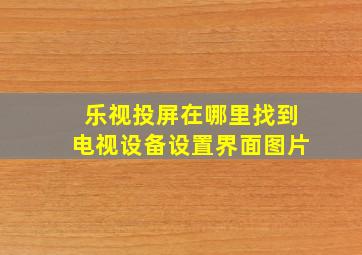 乐视投屏在哪里找到
电视设备设置界面图片